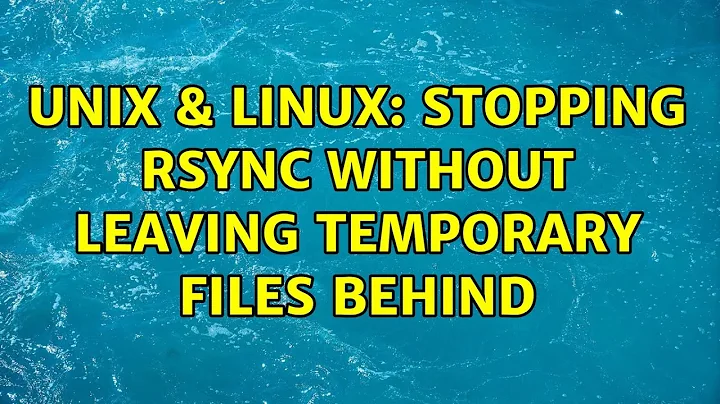 UNIX & LINUX: STOPPING RSYNC WITHOUT LEAVING TEMPORARY FILES BEHIND